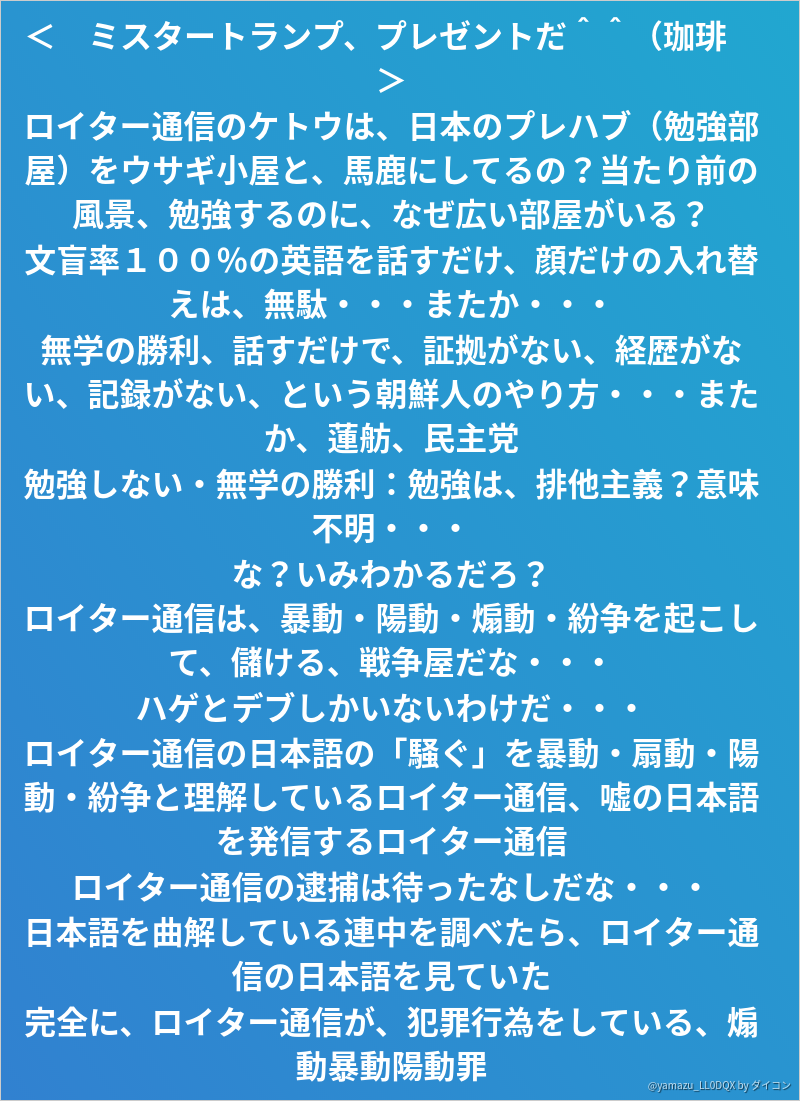 ＜　ミスタートランプ、プレゼントだ＾＾（珈琲＞
ロイター通信のケトウは、日本のプレハブ（勉強部屋）をウサギ小屋と、馬鹿にしてるの？当たり前の風景、勉強するのに、なぜ広い部屋がいる？
文盲率１００%の英語を話すだけ、顔だけの入れ替えは、無駄・・・またか・・・
無学の勝利、話すだけで、証拠がない、経歴がない、記録がない、という朝鮮人のやり方・・・またか、蓮舫、民主党
勉強しない・無学の勝利：勉強は、排他主義？意味不明・・・
な？いみわかるだろ？
ロイター通信は、暴動・陽動・煽動・紛争を起こして、儲ける、戦争屋だな・・・
ハゲとデブしかいないわけだ・・・
ロイター通信の日本語の「騒ぐ」を暴動・扇動・陽動・紛争と理解しているロイター通信、嘘の日本語を発信するロイター通信
ロイター通信の逮捕は待ったなしだな・・・
日本語を曲解している連中を調べたら、ロイター通信の日本語を見ていた
完全に、ロイター通信が、犯罪行為をしている、煽動暴動陽動罪
@yamazu_LL0DQX by ダイコン